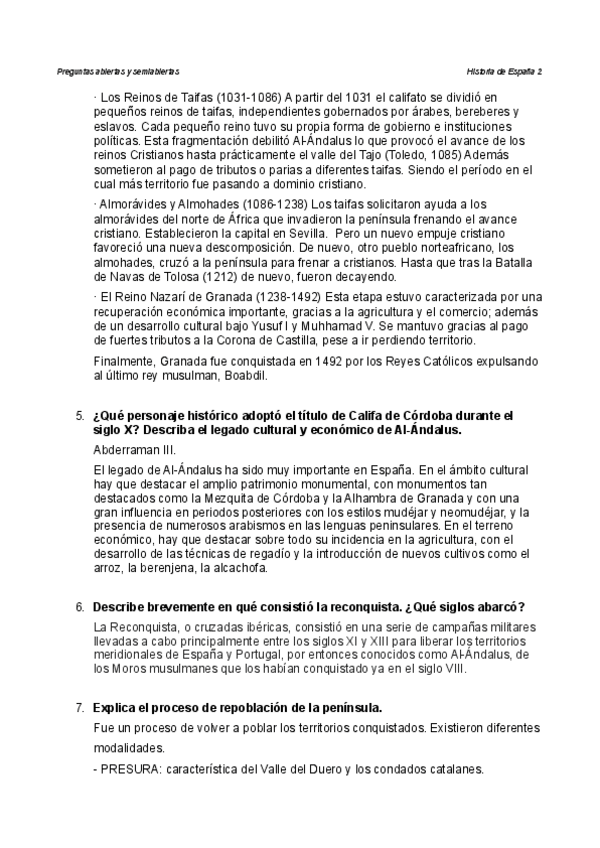 Preguntas abiertas y semiabiertas

Historia de España 2

· Los Reinos de Taifas (1031-1086) A partir del 1031 el califato se dividió en pequeños reinos de taifas, independientes gobernados por árabes, bereberes y eslavos. Cada pequeño reino tuvo su propia forma de gobierno e instituciones políticas. Esta fragmentación debilitó Al-Ándalus lo que provocó el avance de los reinos Cristianos hasta prácticamente el valle del Tajo (Toledo, 1085) Además sometieron al pago de tributos o parias a diferentes taifas. Siendo el período en el cual más territorio fue pasando a dominio cristiano.

· Almorávides y Almohades (1086-1238) Los taifas solicitaron ayuda a los almorávides del norte de África que invadieron la península frenando el avance cristiano. Establecieron la capital en Sevilla. Pero un nuevo empuje cristiano favoreció una nueva descomposición. De nuevo, otro pueblo norteafricano, los almohades, cruzó a la península para frenar a cristianos. Hasta que tras la Batalla de Navas de Tolosa (1212) de nuevo, fueron decayendo.

· El Reino Nazarí de Granada (1238-1492) Esta etapa estuvo caracterizada por una recuperación económica importante, gracias a la agricultura y el comercio; además de un desarrollo cultural bajo Yusuf I y Muhhamad V. Se mantuvo gracias al pago de fuertes tributos a la Corona de Castilla, pese a ir perdiendo territorio.

Finalmente, Granada fue conquistada en 1492 por los Reyes Católicos expulsando al último rey musulman, Boabdil.

5. ¿Qué personaje histórico adoptó el título de Califa de Córdoba durante el siglo X? Describa el legado cultural y económico de Al-Ándalus.

Abderraman III.

El legado de Al-Ándalus ha sido muy importante en España. En el ámbito cultural hay que destacar el amplio patrimonio monumental, con monumentos tan destacados como la Mezquita de Córdoba y la Alhambra de Granada y con una gran influencia en periodos posteriores con los estilos mudéjar y neomudéjar, y la presencia de numerosos arabismos en las lenguas peninsulares. En el terreno económico, hay que destacar sobre todo su incidencia en la agricultura, con el desarrollo de las técnicas de regadío y la introducción de nuevos cultivos como el arroz, la berenjena, la alcachofa.

6. Describe brevemente en qué consistió la reconquista. ¿Qué siglos abarcó?

La Reconquista, o cruzadas ibéricas, consistió en una serie de campañas militares llevadas a cabo principalmente entre los siglos XI y XIII para liberar los territorios meridionales de España y Portugal, por entonces conocidos como Al-Ándalus, de los Moros musulmanes que los habían conquistado ya en el siglo VIII.

7. Explica el proceso de repoblación de la península.

Fue un proceso de volver a poblar los territorios conquistados. Existieron diferentes modalidades.

- PRESURA: característica del Valle del Duero y los condados catalanes.